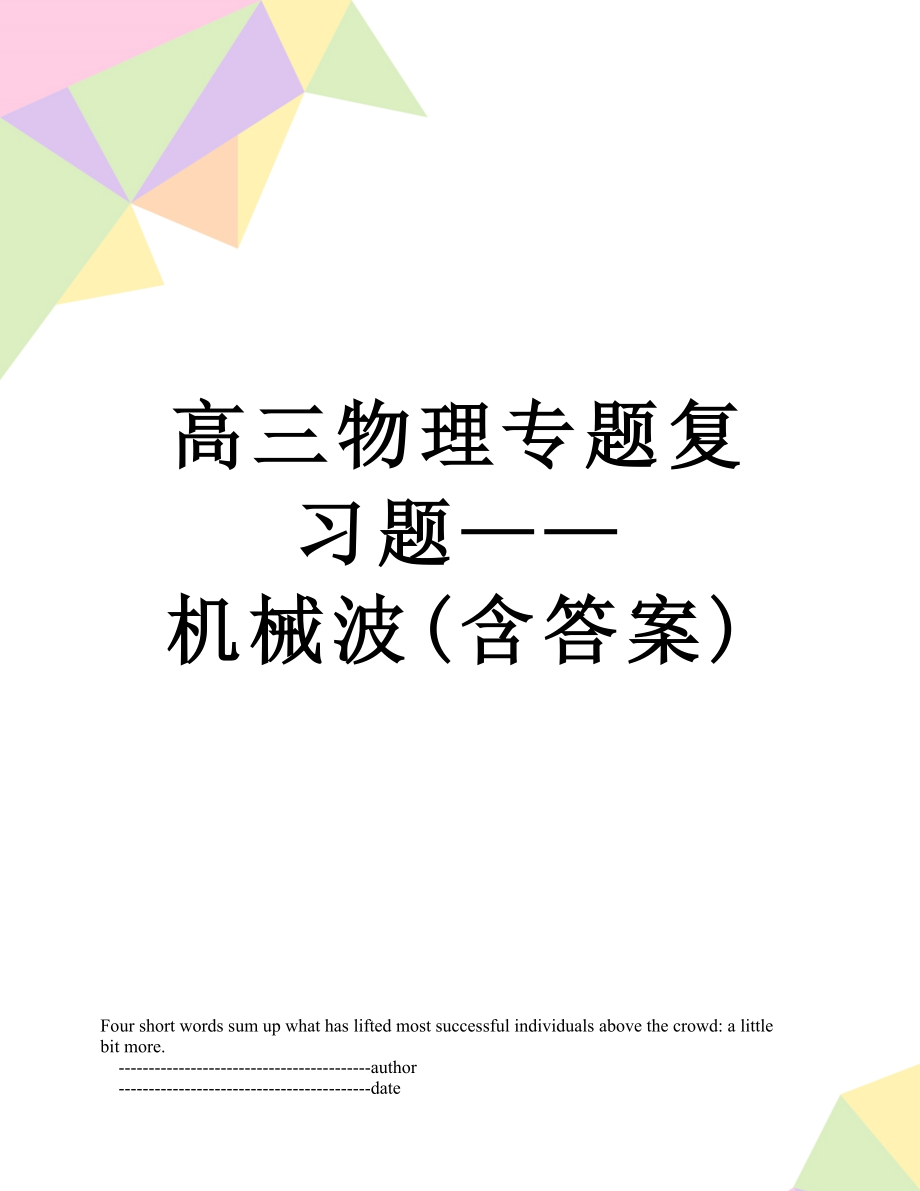 高三物理专题复习题——机械波(含答案)

Four short words sum up what has lifted most successful individuals above the crowd: a little bit more.

------------------------------------------author

------------------------------------------date